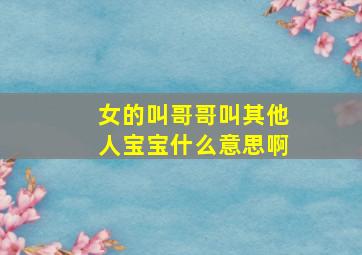 女的叫哥哥叫其他人宝宝什么意思啊